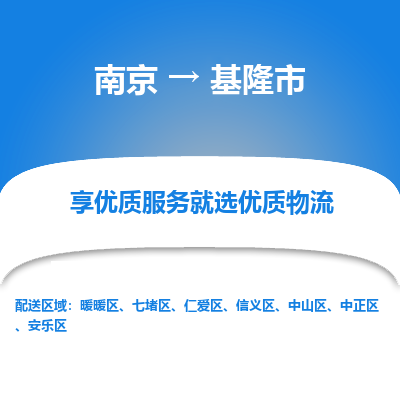 南京 → 基隆市

享优质服务就选优质物流

配送区域：暖暖区、七堵区、仁爱区、信义区、中山区、中正区、安乐区